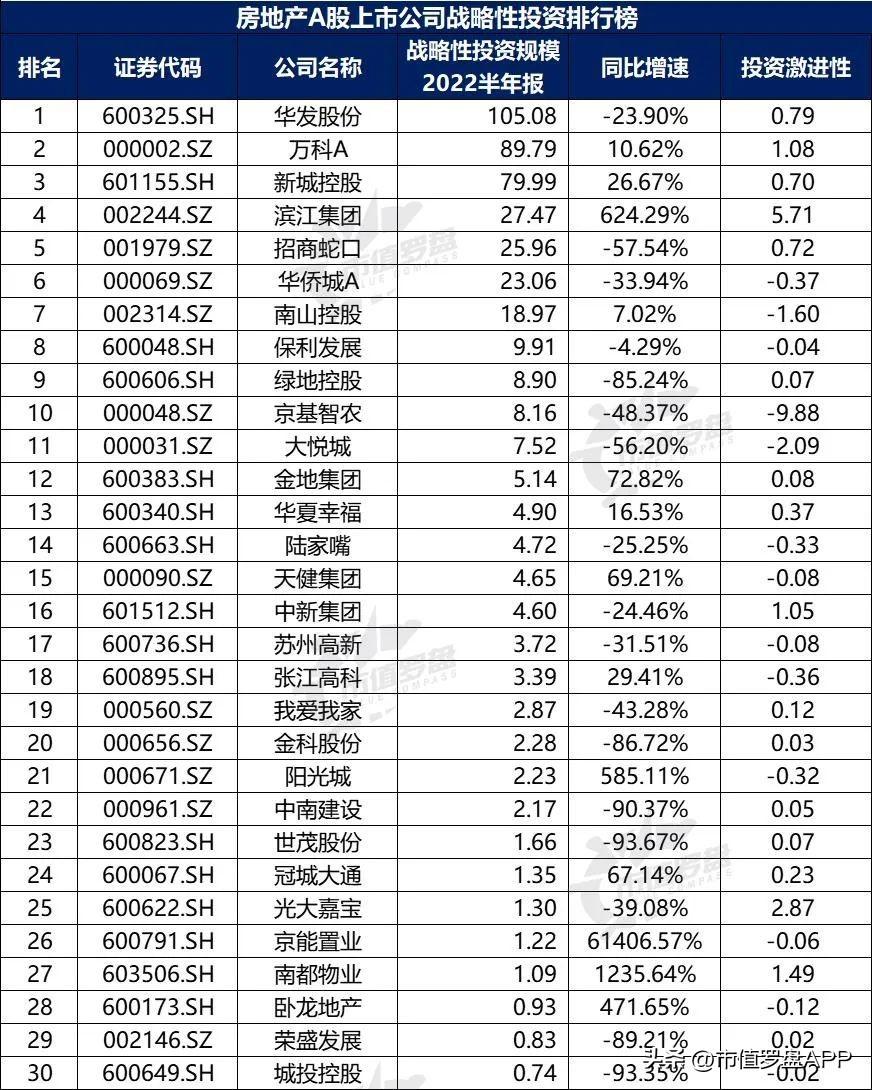 房地产A股上市公司战略性投资排行榜

| 排名 | 证券代码 | 公司名称 | 战略性投资规模 2022半年报 | 同比增速 | 投资激进性 |
|---|---|---|---|---|---|
| 1 | 600325.SH | 华发股份 | 105.08 | -23.90% | 0.79 |
| 2 | 000002.SZ | 万科A | 89.79 | 10.62% | 1.08 |
| 3 | 601155.SH | 新城控股 | 79.99 | 26.67% | 0.70 |
| 4 | 002244.SZ | 滨江集团 | 27.47 | 624.29% | 5.71 |
| 5 | 001979.SZ | 招商蛇口 | 25.96 | -57.54% | 0.72 |
| 6 | 000069.SZ | 华侨城A | 23.06 | -33.94% | -0.37 |
| 7 | 002314.SZ | 南山控股 | 18.97 | 7.02% | -1.60 |
| 8 | 600048.SH | 保利发展 | 9.91 | -4.29% | -0.04 |
| 9 | 600606.SH | 绿地控股 | 8.90 | -85.24% | 0.07 |
| 10 | 000048.SZ | 京基智农 | 8.16 | -48.37% | -9.88 |
| 11 | 000031.SZ | 大悦城 | 7.52 | -56.20% | -2.09 |
| 12 | 600383.SH | 金地集团 | 5.14 | 72.82% | 0.08 |
| 13 | 600340.SH | 华夏幸福 | 4.90 | 16.53% | 0.37 |
| 14 | 600663.SH | 陆家嘴 | 4.72 | -25.25% | -0.33 |
| 15 | 000090.SZ | 天健集团 | 4.65 | 69.21% | -0.08 |
| 16 | 601512.SH | 中新集团 | 4.60 | -24.46% | 1.05 |
| 17 | 600736.SH | 苏州高新 | 3.72 | -31.51% | -0.08 |
| 18 | 600895.SH | 张江高科 | 3.39 | 29.41% | -0.36 |
| 19 | 000560.SZ | 我爱我家 | 2.87 | -43.28% | 0.12 |
| 20 | 000656.SZ | 金科股份 | 2.28 | -86.72% | 0.03 |
| 21 | 000671.SZ | 阳光城 | 2.23 | 585.11% | -0.32 |
| 22 | 000961.SZ | 中南建设 | 2.17 | -90.37% | 0.05 |
| 23 | 600823.SH | 世茂股份 | 1.66 | -93.67% | 0.07 |
| 24 | 600067.SH | 冠城大通 | 1.35 | 67.14% | 0.23 |
| 25 | 600622.SH | 光大嘉宝 | 1.30 | -39.08% | 2.87 |
| 26 | 600791.SH | 京能置业 | 1.22 | 61406.57% | -0.06 |
| 27 | 603506.SH | 南都物业 | 1.09 | 1235.64% | 1.49 |
| 28 | 600173.SH | 卧龙地产 | 0.93 | 471.65% | -0.12 |
| 29 | 002146.SZ | 荣盛发展 | 0.83 | -89.21% | 0.02 |
| 30 | 600649.SH | 城投控股 | 0.74 | -93.35% | -0.02 |

头条 @市值罗盘APP